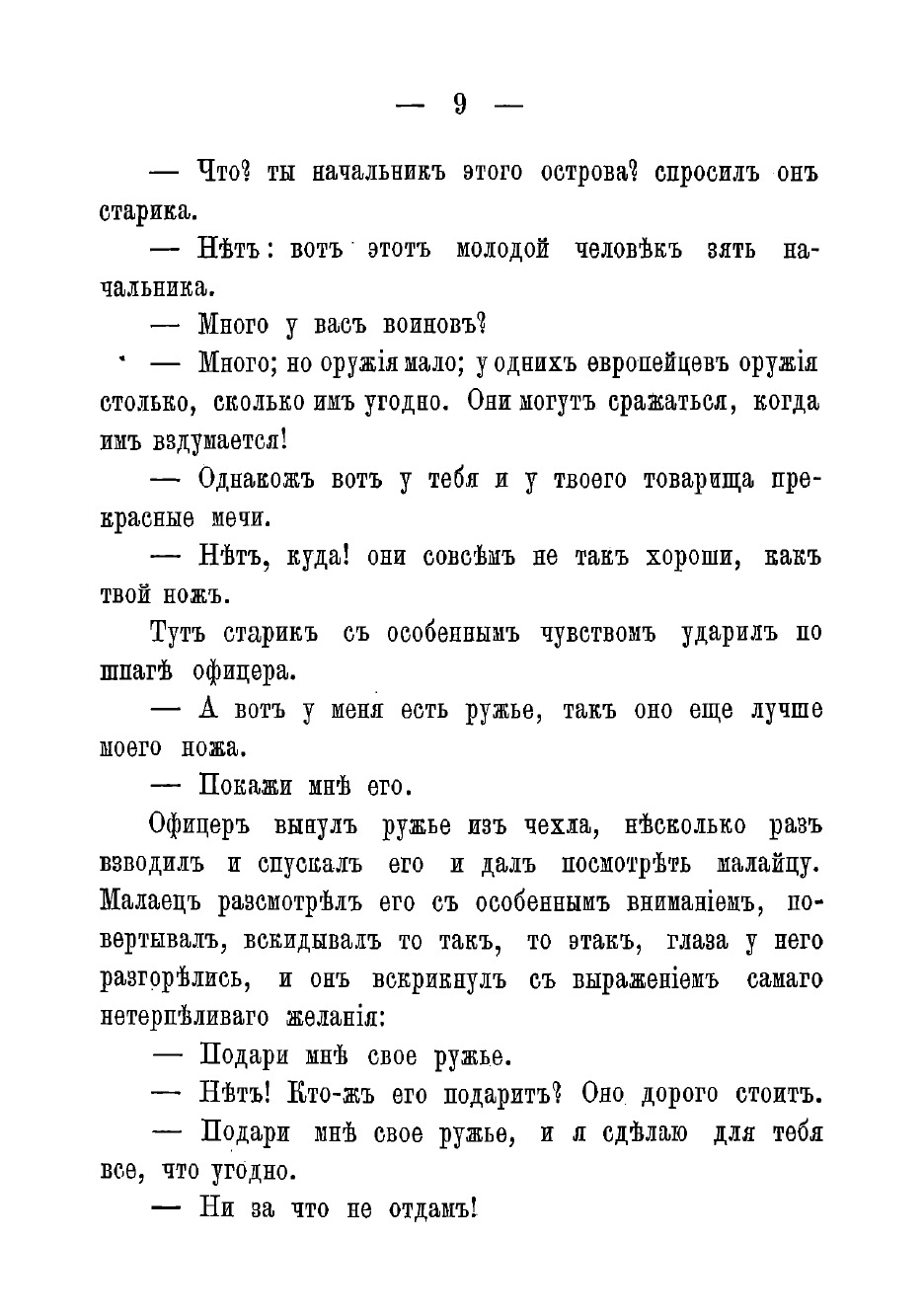 — 9 —

— Что? ты начальникъ этого острова? спросилъ онъ старика.

— Нѣтъ: вотъ этотъ молодой человѣкъ зять начальника.

— Много у васъ воиновъ?

— Много; но оружія мало; у однихъ европейцевъ оружія столько, сколько имъ угодно. Они могутъ сражаться, когда имъ вздумается!

— Однакожъ вотъ у тебя и у твоего товарища прекрасные мечи.

— Нѣтъ, куда! они совсѣмъ не такъ хороши, какъ твой ножъ.

Тутъ старикъ съ особеннымъ чувствомъ ударилъ по шпагѣ офицера.

— А вотъ у меня есть ружье, такъ оно еще лучше моего ножа.

— Покажи мнѣ его.

Офицеръ вынулъ ружье изъ чехла, нѣсколько разъ взводилъ и спускалъ его и далъ посмотрѣть малайцу. Малаецъ разсмотрѣлъ его съ особеннымъ вниманіемъ, повертывалъ, вскидывалъ то такъ, то этакъ, глаза у него разгорѣлись, и онъ вскрикнулъ съ выраженіемъ самаго нетерпѣливаго желанія:

— Подари мнѣ свое ружье.

— Нѣтъ! Кто-жъ его подаритъ? Оно дорого стоитъ.

— Подари мнѣ свое ружье, и я сдѣлаю для тебя все, что угодно.

— Ни за что не отдамъ!